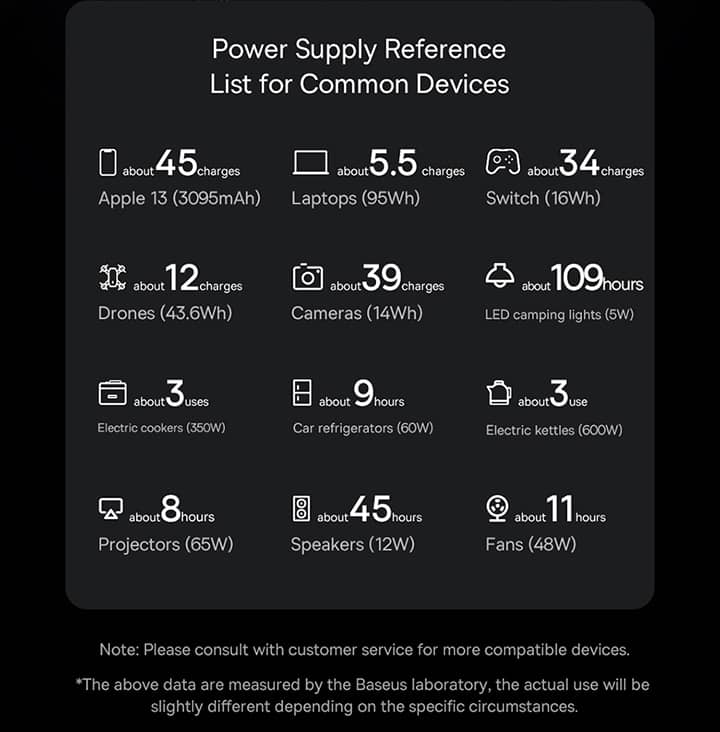 Power Supply Reference List for Common Devices

about 45 charges
Apple 13 (3095mAh)

about 5.5 charges
Laptops (95Wh)

about 34 charges
Switch (16Wh)

about 12 charges
Drones (43.6Wh)

about 39 charges
Cameras (14Wh)

about 109 hours
LED camping lights (5W)

about 3 uses
Electric cookers (350W)

about 9 hours
Car refrigerators (60W)

about 3 use
Electric kettles (600W)

about 8 hours
Projectors (65W)

about 45 hours
Speakers (12W)

about 11 hours
Fans (48W)

Note: Please consult with customer service for more compatible devices.

*The above data are measured by the Baseus laboratory, the actual use will be slightly different depending on the specific circumstances.